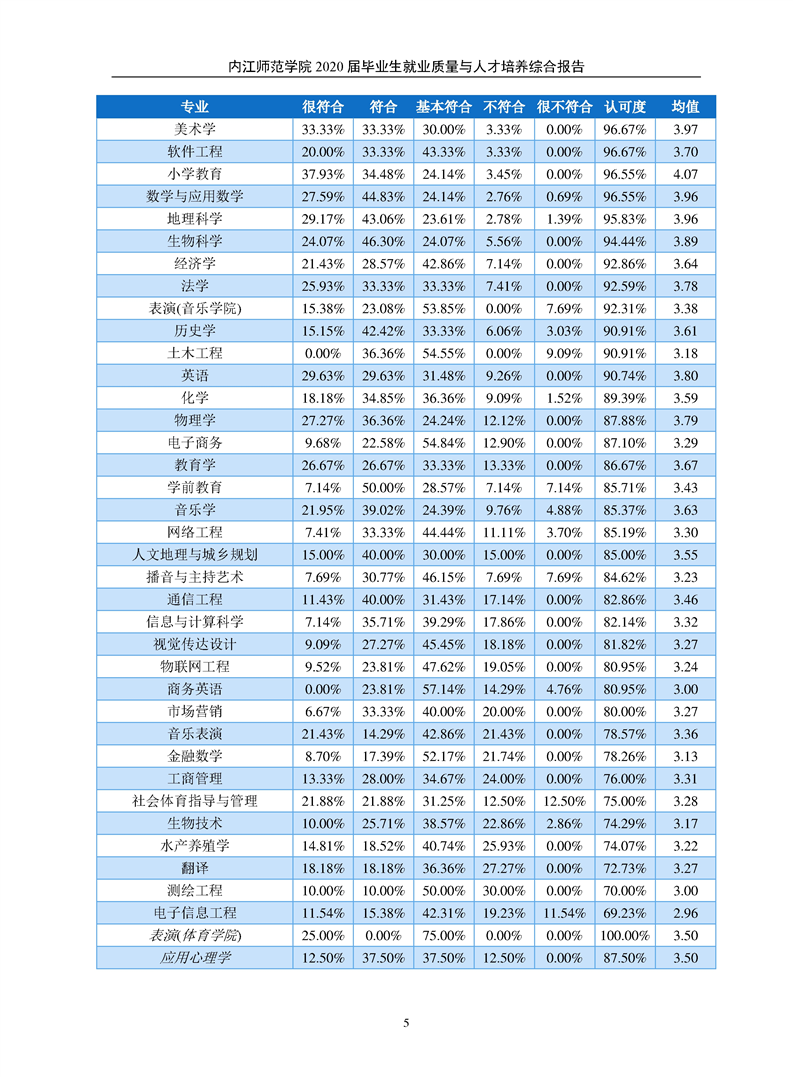 内江师范学院 2020 届毕业生就业质量与人才培养综合报告

| 专业 | 很符合 | 符合 | 基本符合 | 不符合 | 很不符合 | 认可度 | 均值 |
|---|---|---|---|---|---|---|---|
| 美术学 | 33.33% | 33.33% | 30.00% | 3.33% | 0.00% | 96.67% | 3.97 |
| 软件工程 | 20.00% | 33.33% | 43.33% | 3.33% | 0.00% | 96.67% | 3.70 |
| 小学教育 | 37.93% | 34.48% | 24.14% | 3.45% | 0.00% | 96.55% | 4.07 |
| 数学与应用数学 | 27.59% | 44.83% | 24.14% | 2.76% | 0.69% | 96.55% | 3.96 |
| 地理科学 | 29.17% | 43.06% | 23.61% | 2.78% | 1.39% | 95.83% | 3.96 |
| 生物科学 | 24.07% | 46.30% | 24.07% | 5.56% | 0.00% | 94.44% | 3.89 |
| 经济学 | 21.43% | 28.57% | 42.86% | 7.14% | 0.00% | 92.86% | 3.64 |
| 法学 | 25.93% | 33.33% | 33.33% | 7.41% | 0.00% | 92.59% | 3.78 |
| 表演(音乐学院) | 15.38% | 23.08% | 53.85% | 0.00% | 7.69% | 92.31% | 3.38 |
| 历史学 | 15.15% | 42.42% | 33.33% | 6.06% | 3.03% | 90.91% | 3.61 |
| 土木工程 | 0.00% | 36.36% | 54.55% | 0.00% | 9.09% | 90.91% | 3.18 |
| 英语 | 29.63% | 29.63% | 31.48% | 9.26% | 0.00% | 90.74% | 3.80 |
| 化学 | 18.18% | 34.85% | 36.36% | 9.09% | 1.52% | 89.39% | 3.59 |
| 物理学 | 27.27% | 36.36% | 24.24% | 12.12% | 0.00% | 87.88% | 3.79 |
| 电子商务 | 9.68% | 22.58% | 54.84% | 12.90% | 0.00% | 87.10% | 3.29 |
| 教育学 | 26.67% | 26.67% | 33.33% | 13.33% | 0.00% | 86.67% | 3.67 |
| 学前教育 | 7.14% | 50.00% | 28.57% | 7.14% | 7.14% | 85.71% | 3.43 |
| 音乐学 | 21.95% | 39.02% | 24.39% | 9.76% | 4.88% | 85.37% | 3.63 |
| 网络工程 | 7.41% | 33.33% | 44.44% | 11.11% | 3.70% | 85.19% | 3.30 |
| 人文地理与城乡规划 | 15.00% | 40.00% | 30.00% | 15.00% | 0.00% | 85.00% | 3.55 |
| 播音与主持艺术 | 7.69% | 30.77% | 46.15% | 7.69% | 7.69% | 84.62% | 3.23 |
| 通信工程 | 11.43% | 40.00% | 31.43% | 17.14% | 0.00% | 82.86% | 3.46 |
| 信息与计算科学 | 7.14% | 35.71% | 39.29% | 17.86% | 0.00% | 82.14% | 3.32 |
| 视觉传达设计 | 9.09% | 27.27% | 45.45% | 18.18% | 0.00% | 81.82% | 3.27 |
| 物联网工程 | 9.52% | 23.81% | 47.62% | 19.05% | 0.00% | 80.95% | 3.24 |
| 商务英语 | 0.00% | 23.81% | 57.14% | 14.29% | 4.76% | 80.95% | 3.00 |
| 市场营销 | 6.67% | 33.33% | 40.00% | 20.00% | 0.00% | 80.00% | 3.27 |
| 音乐表演 | 21.43% | 14.29% | 42.86% | 21.43% | 0.00% | 78.57% | 3.36 |
| 金融数学 | 8.70% | 17.39% | 52.17% | 21.74% | 0.00% | 78.26% | 3.13 |
| 工商管理 | 13.33% | 28.00% | 34.67% | 24.00% | 0.00% | 76.00% | 3.31 |
| 社会体育指导与管理 | 21.88% | 21.88% | 31.25% | 12.50% | 12.50% | 75.00% | 3.28 |
| 生物技术 | 10.00% | 25.71% | 38.57% | 22.86% | 2.86% | 74.29% | 3.17 |
| 水产养殖学 | 14.81% | 18.52% | 40.74% | 25.93% | 0.00% | 74.07% | 3.22 |
| 翻译 | 18.18% | 18.18% | 36.36% | 27.27% | 0.00% | 72.73% | 3.27 |
| 测绘工程 | 10.00% | 10.00% | 50.00% | 30.00% | 0.00% | 70.00% | 3.00 |
| 电子信息工程 | 11.54% | 15.38% | 42.31% | 19.23% | 11.54% | 69.23% | 2.96 |
| 表演(体育学院) | 25.00% | 0.00% | 75.00% | 0.00% | 0.00% | 100.00% | 3.50 |
| 应用心理学 | 12.50% | 37.50% | 37.50% | 12.50% | 0.00% | 87.50% | 3.50 |

5